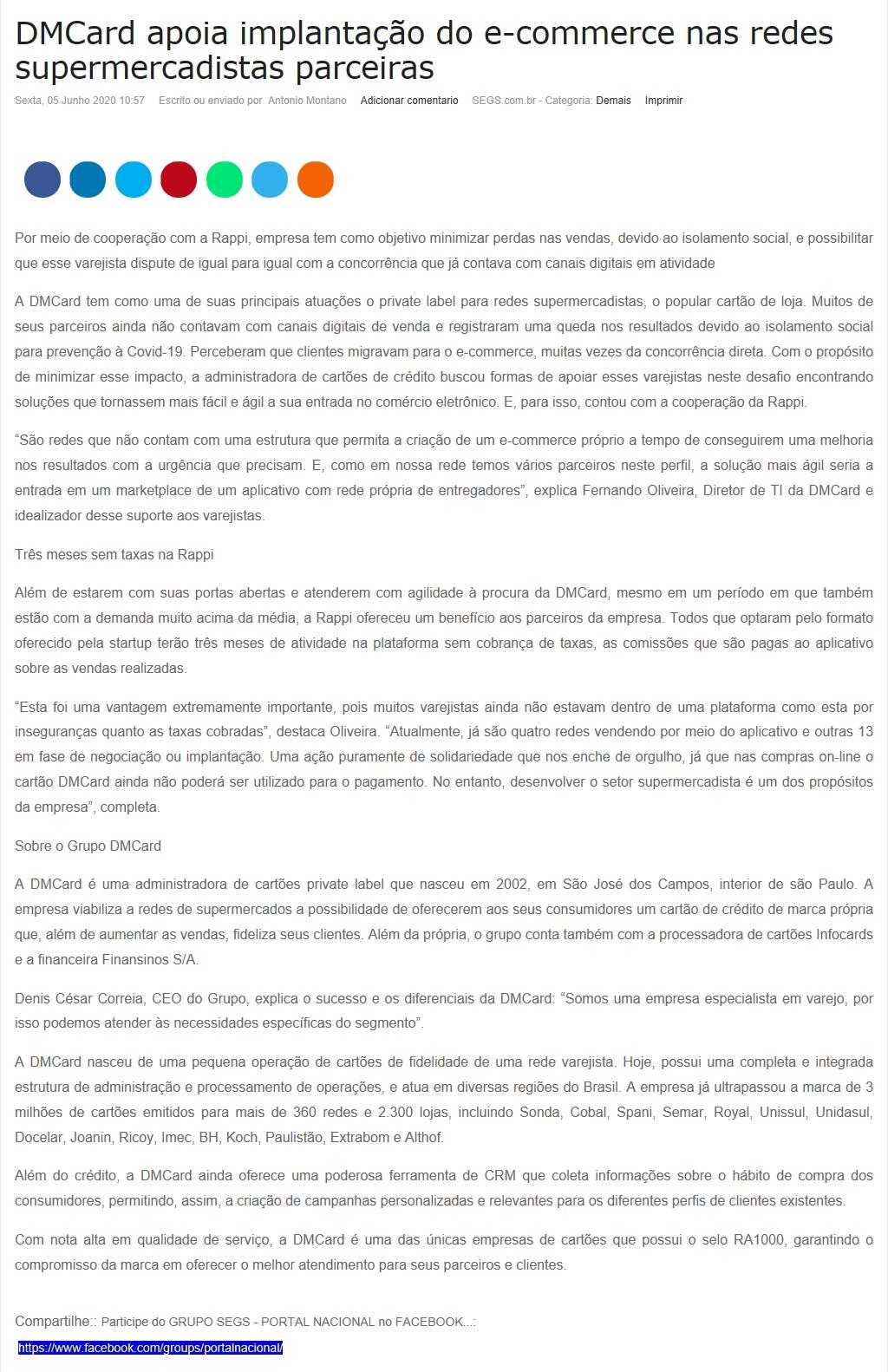 DMCard apoia implantação do e-commerce nas redes supermercadistas parceiras

Sexta, 05 Junho 2020 10:57 Escrito ou enviado por Antonio Montano Adicionar comentario SEGS.com.br - Categoria: Demais Imprimir

Por meio de cooperação com a Rappi, empresa tem como objetivo minimizar perdas nas vendas, devido ao isolamento social, e possibilitar que esse varejista dispute de igual para igual com a concorrência que já contava com canais digitais em atividade

A DMCard tem como uma de suas principais atuações o private label para redes supermercadistas, o popular cartão de loja. Muitos de seus parceiros ainda não contavam com canais digitais de venda e registraram uma queda nos resultados devido ao isolamento social para prevenção à Covid-19. Perceberam que clientes migravam para o e-commerce, muitas vezes da concorrência direta. Com o propósito de minimizar esse impacto, a administradora de cartões de crédito buscou formas de apoiar esses varejistas neste desafio encontrando soluções que tornassem mais fácil e ágil a sua entrada no comércio eletrônico. E, para isso, contou com a cooperação da Rappi.

“São redes que não contam com uma estrutura que permita a criação de um e-commerce próprio a tempo de conseguirem uma melhoria nos resultados com a urgência que precisam. E, como em nossa rede temos vários parceiros neste perfil, a solução mais ágil seria a entrada em um marketplace de um aplicativo com rede própria de entregadores”, explica Fernando Oliveira, Diretor de TI da DMCard e idealizador desse suporte aos varejistas.

Três meses sem taxas na Rappi

Além de estarem com suas portas abertas e atenderem com agilidade à procura da DMCard, mesmo em um período em que também estão com a demanda muito acima da média, a Rappi ofereceu um benefício aos parceiros da empresa. Todos que optaram pelo formato oferecido pela startup terão três meses de atividade na plataforma sem cobrança de taxas, as comissões que são pagas ao aplicativo sobre as vendas realizadas.

“Esta foi uma vantagem extremamente importante, pois muitos varejistas ainda não estavam dentro de uma plataforma como esta por inseguranças quanto as taxas cobradas”, destaca Oliveira. “Atualmente, já são quatro redes vendendo por meio do aplicativo e outras 13 em fase de negociação ou implantação. Uma ação puramente de solidariedade que nos enche de orgulho, já que nas compras on-line o cartão DMCard ainda não poderá ser utilizado para o pagamento. No entanto, desenvolver o setor supermercadista é um dos propósitos da empresa”, completa.

Sobre o Grupo DMCard

A DMCard é uma administradora de cartões private label que nasceu em 2002, em São José dos Campos, interior de são Paulo. A empresa viabiliza a redes de supermercados a possibilidade de oferecerem aos seus consumidores um cartão de crédito de marca própria que, além de aumentar as vendas, fideliza seus clientes. Além da própria, o grupo conta também com a processadora de cartões Infocards e a financeira Finansinos S/A.

Denis César Correia, CEO do Grupo, explica o sucesso e os diferenciais da DMCard: “Somos uma empresa especialista em varejo, por isso podemos atender às necessidades específicas do segmento”.

A DMCard nasceu de uma pequena operação de cartões de fidelidade de uma rede varejista. Hoje, possui uma completa e integrada estrutura de administração e processamento de operações, e atua em diversas regiões do Brasil. A empresa já ultrapassou a marca de 3 milhões de cartões emitidos para mais de 360 redes e 2.300 lojas, incluindo Sonda, Cobal, Spani, Semar, Royal, Unissul, Unidasul, Docelar, Joanin, Ricoy, Imec, BH, Koch, Paulistão, Extrabom e Althof.

Além do crédito, a DMCard ainda oferece uma poderosa ferramenta de CRM que coleta informações sobre o hábito de compra dos consumidores, permitindo, assim, a criação de campanhas personalizadas e relevantes para os diferentes perfis de clientes existentes.

Com nota alta em qualidade de serviço, a DMCard é uma das únicas empresas de cartões que possui o selo RA1000, garantindo o compromisso da marca em oferecer o melhor atendimento para seus parceiros e clientes.

Compartilhe:: Participe do GRUPO SEGS - PORTAL NACIONAL no FACEBOOK...:

https://www.facebook.com/groups/portalnacional/